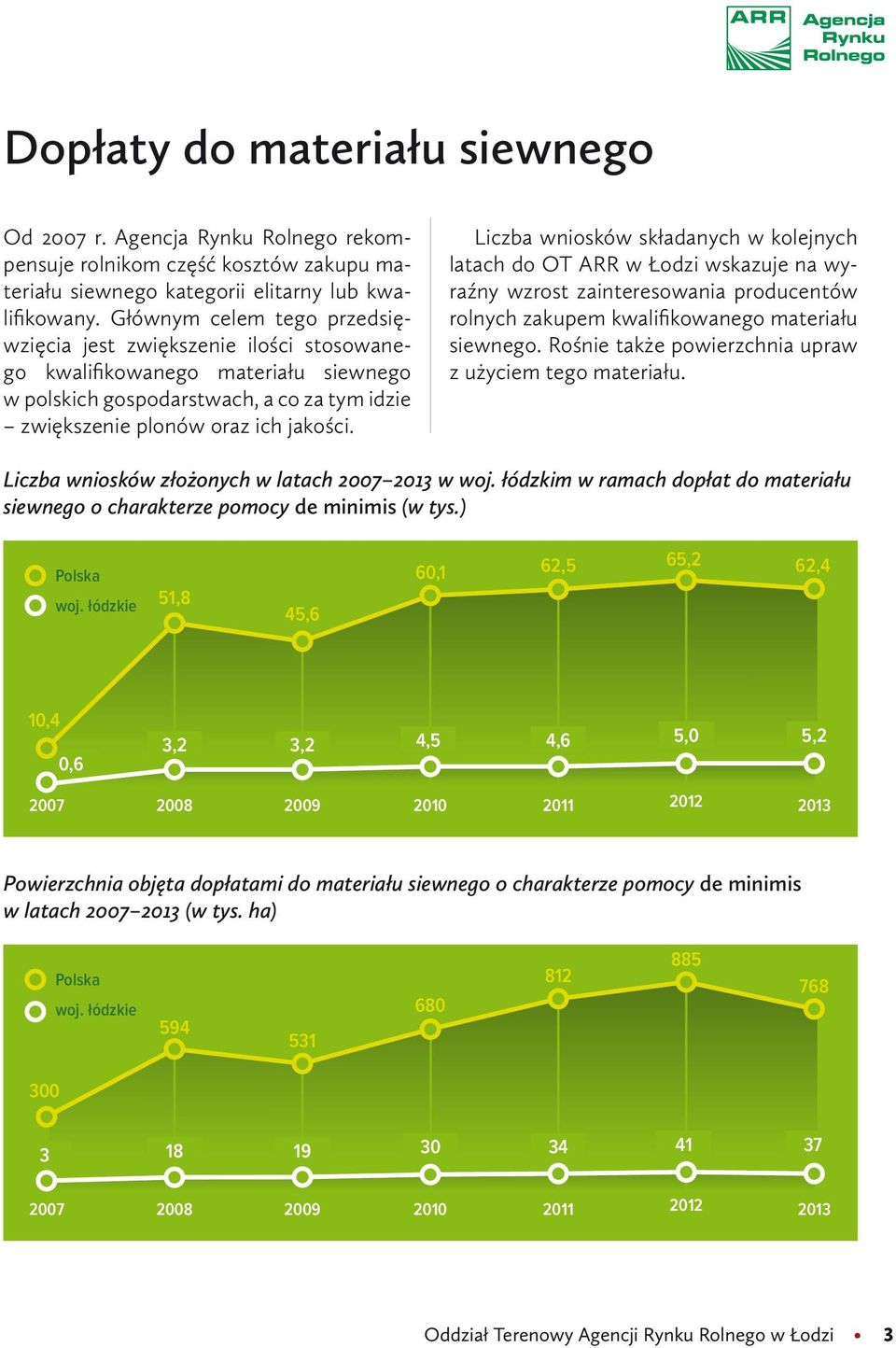 ARR Agencja Rynku Rolnego

Dopłaty do materiału siewnego

Od 2007 r. Agencja Rynku Rolnego rekompensuje rolnikom część kosztów zakupu materiału siewnego kategorii elitarny lub kwalifikowany. Głównym celem tego przedsięwzięcia jest zwiększenie ilości stosowanego kwalifikowanego materiału siewnego w polskich gospodarstwach, a co za tym idzie – zwiększenie plonów oraz ich jakości.

Liczba wniosków składanych w kolejnych latach do OT ARR w Łodzi wskazuje na wyraźny wzrost zainteresowania producentów rolnych zakupem kwalifikowanego materiału siewnego. Rośnie także powierzchnia upraw z użyciem tego materiału.

Liczba wniosków złożonych w latach 2007–2013 w woj. łódzkim w ramach dopłat do materiału siewnego o charakterze pomocy de minimis (w tys.)

Polska
woj. łódzkie

10,4 51,8 45,6 60,1 62,5 65,2 62,4
0,6 3,2 3,2 4,5 4,6 5,0 5,2
2007 2008 2009 2010 2011 2012 2013

Powierzchnia objęta dopłatami do materiału siewnego o charakterze pomocy de minimis w latach 2007–2013 (w tys. ha)

Polska
woj. łódzkie

300 594 531 680 812 885 768
3 18 19 30 34 41 37
2007 2008 2009 2010 2011 2012 2013

Oddział Terenowy Agencji Rynku Rolnego w Łodzi • 3